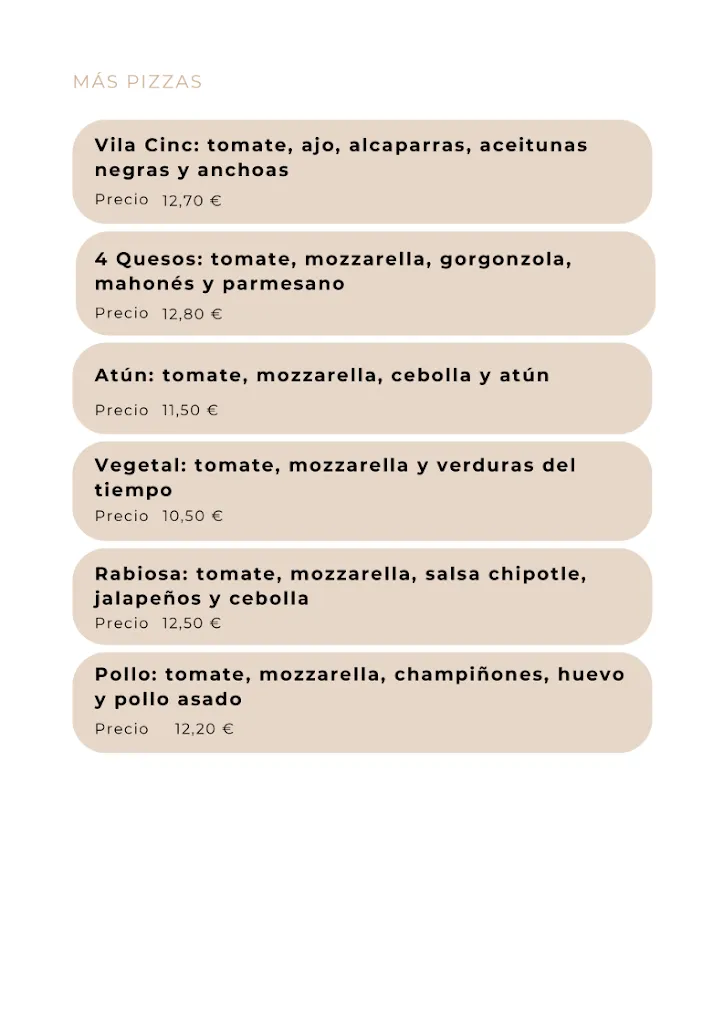 MÁS PIZZAS

Vila Cinc: tomate, ajo, alcaparras, aceitunas negras y anchoas

Precio 12,70 €

4 Quesos: tomate, mozzarella, gorgonzola, mahonés y parmesano

Precio 12,80 €

Atún: tomate, mozzarella, cebolla y atún

Precio 11,50 €

Vegetal: tomate, mozzarella y verduras del tiempo

Precio 10,50 €

Rabiosa: tomate, mozzarella, salsa chipotle, jalapeños y cebolla

Precio 12,50 €

Pollo: tomate, mozzarella, champiñones, huevo y pollo asado

Precio 12,20 €